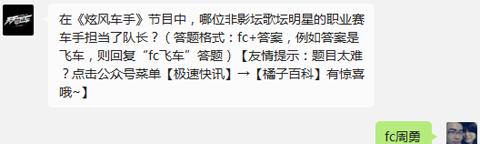 在《炫风车手》节目中，哪位非影坛歌坛明星的职业赛车手担当了队长？（答题格式：fc+答案，例如答案是飞车，则回复“fc飞车”答题）【友情提示：题目太难？点击公众号菜单【极速快讯】→【橘子百科】有惊喜哦~】

fc周勇